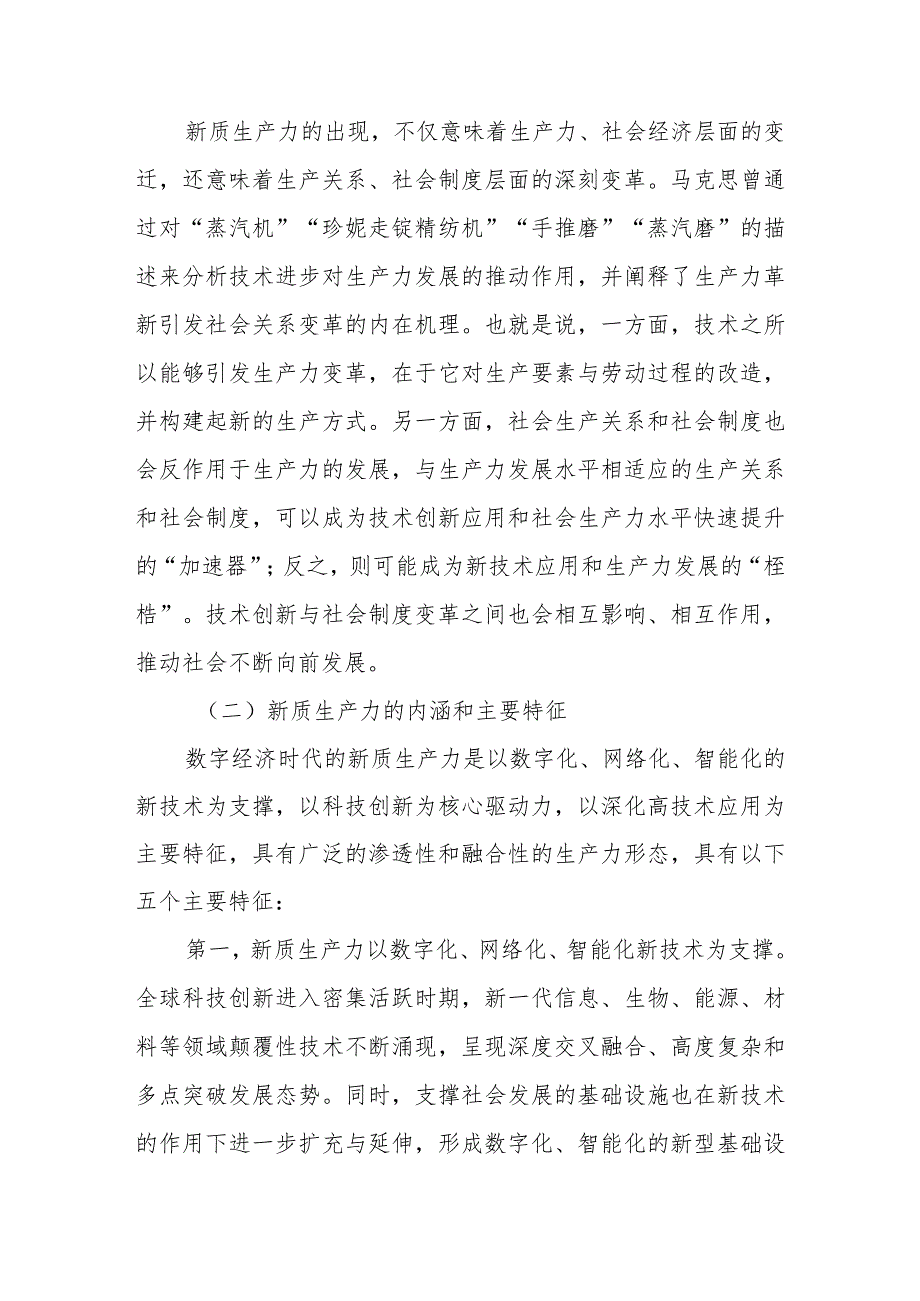 新质生产力的出现，不仅意味着生产力、社会经济层面的变迁，还意味着生产关系、社会制度层面的深刻变革。马克思曾通过对“蒸汽机”“珍妮走锭精纺机”“手推磨”“蒸汽磨”的描述来分析技术进步对生产力发展的推动作用，并阐释了生产力革新引发社会关系变革的内在机理。也就是说，一方面，技术之所以能够引发生产力变革，在于它对生产要素与劳动过程的改造，并构建起新的生产方式。另一方面，社会生产关系和社会制度也会反作用于生产力的发展，与生产力发展水平相适应的生产关系和社会制度，可以成为技术创新应用和社会生产力水平快速提升的“加速器”；反之，则可能成为新技术应用和生产力发展的“桎梏”。技术创新与社会制度变革之间也会相互影响、相互作用，推动社会不断向前发展。

（二）新质生产力的内涵和主要特征

数字经济时代的新质生产力是以数字化、网络化、智能化的新技术为支撑，以科技创新为核心驱动力，以深化高技术应用为主要特征，具有广泛的渗透性和融合性的生产力形态，具有以下五个主要特征：

第一，新质生产力以数字化、网络化、智能化新技术为支撑。全球科技创新进入密集活跃时期，新一代信息、生物、能源、材料等领域颠覆性技术不断涌现，呈现深度交叉融合、高度复杂和多点突破发展态势。同时，支撑社会发展的基础设施也在新技术的作用下进一步扩充与延伸，形成数字化、智能化的新型基础设